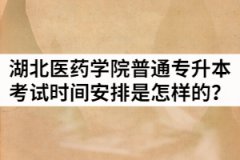 湖北医药学院普通专升本考试时间安排是怎样的?